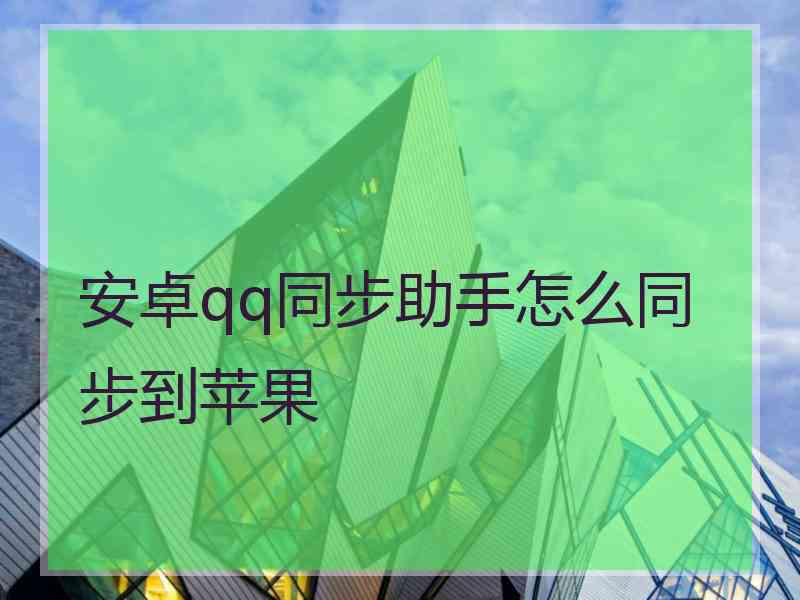 安卓qq同步助手怎么同步到苹果